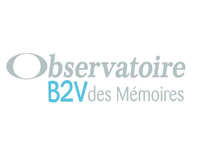 Observatoire
B2V des Mémoires